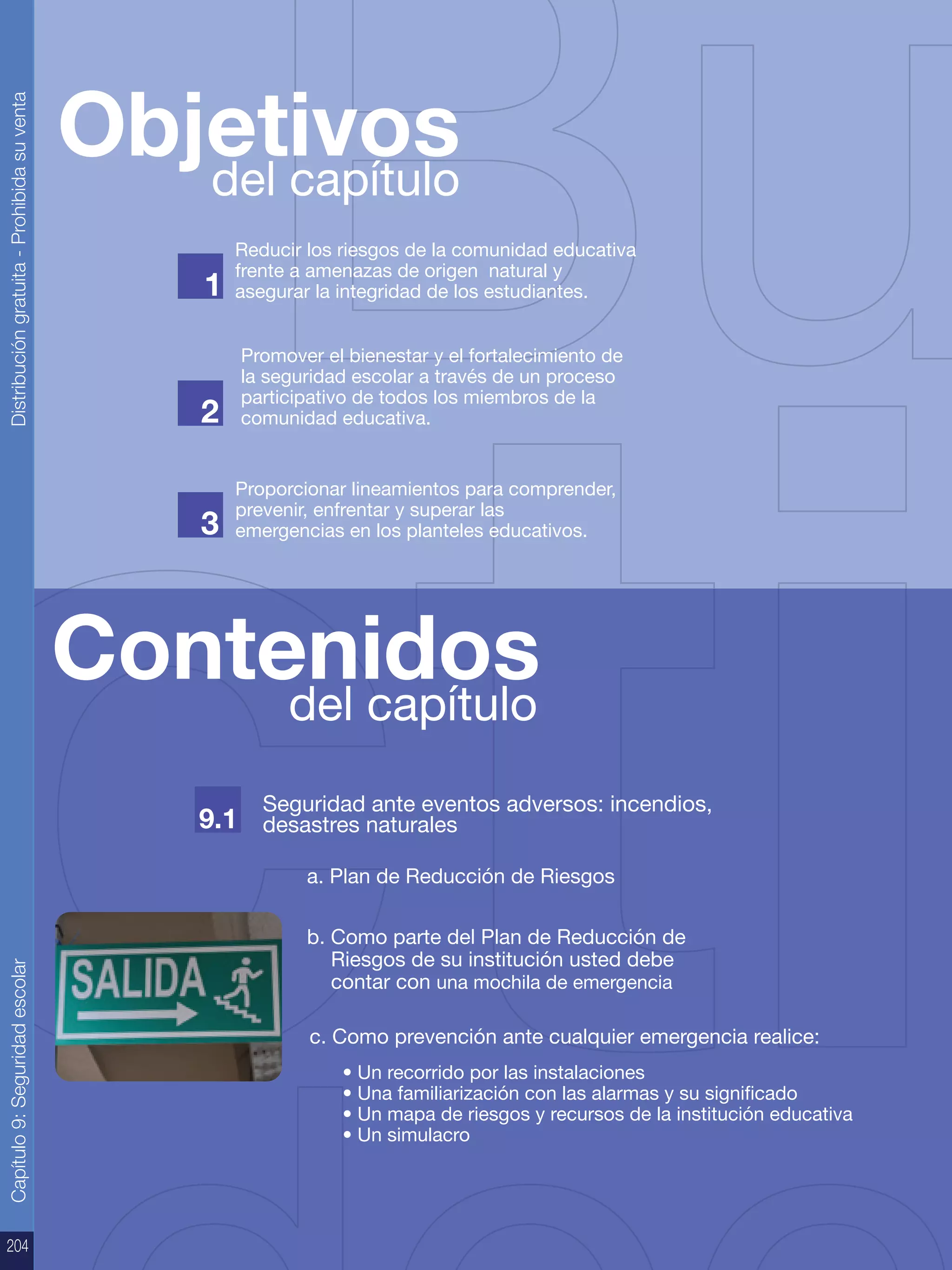 Distribución gratuita - Prohibida su venta

Objetivos
del capítulo

1 Reducir los riesgos de la comunidad educativa frente a amenazas de origen natural y asegurar la integridad de los estudiantes.

2 Promover el bienestar y el fortalecimiento de la seguridad escolar a través de un proceso participativo de todos los miembros de la comunidad educativa.

3 Proporcionar lineamientos para comprender, prevenir, enfrentar y superar las emergencias en los planteles educativos.

Contenidos
del capítulo

9.1 Seguridad ante eventos adversos: incendios, desastres naturales

a. Plan de Reducción de Riesgos

b. Como parte del Plan de Reducción de Riesgos de su institución usted debe contar con una mochila de emergencia

c. Como prevención ante cualquier emergencia realice:

• Un recorrido por las instalaciones
• Una familiarización con las alarmas y su significado
• Un mapa de riesgos y recursos de la institución educativa
• Un simulacro

SALIDA

Capítulo 9: Seguridad escolar

204